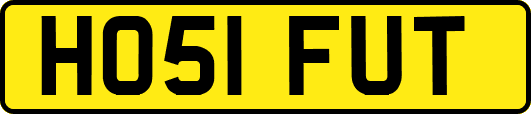 HO51 FUT